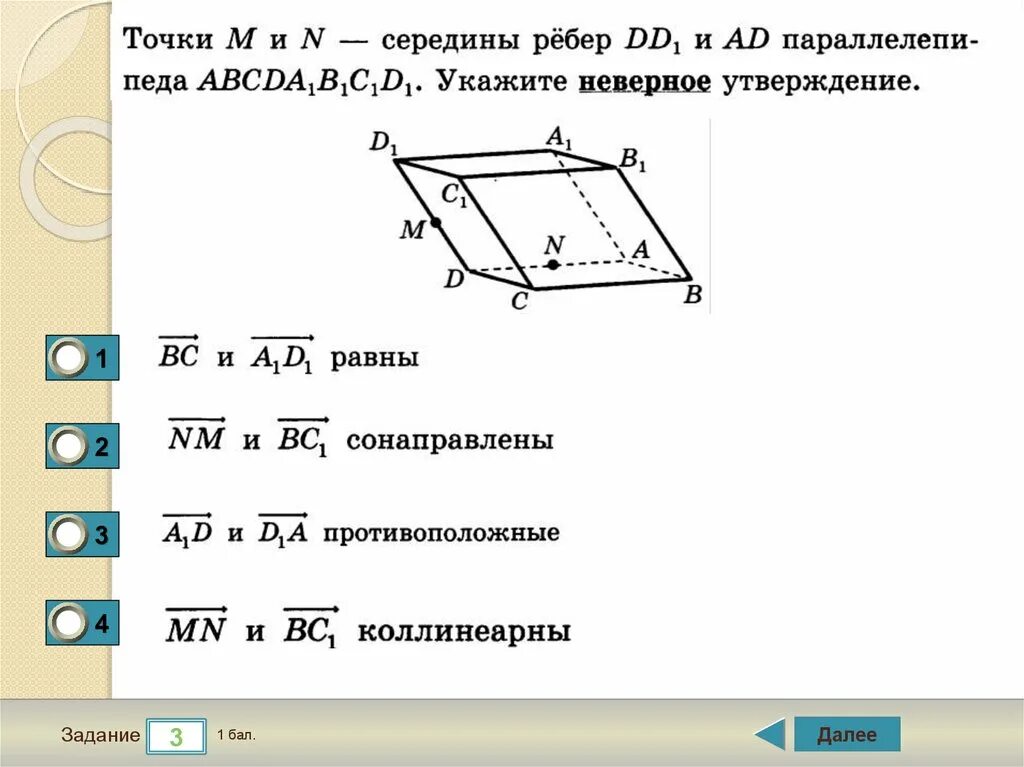 Точки $M$ и $N$ — середины рёбер $DD_1$ и $AD$ параллелепипеда $ABCDA_1B_1C_1D_1$. Укажите неверное утверждение.

$D_1$ $A_1$ $B_1$ $C_1$ $M$ $N$ $A$ $D$ $C$ $B$

1 $\overrightarrow{BC}$ и $\overrightarrow{A_1D_1}$ равны

2 $\overrightarrow{NM}$ и $\overrightarrow{BC_1}$ сонаправлены

3 $\overrightarrow{A_1D}$ и $\overrightarrow{D_1A}$ противоположные

4 $\overrightarrow{MN}$ и $\overrightarrow{BC_1}$ коллинеарны

Задание 3 1 бал.

Далее